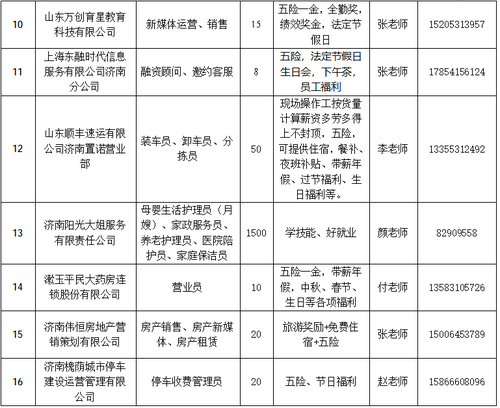 | 10 | 山东万创育星教育科技有限公司 | 新媒体运营、销售 | 15 | 五险一金，全勤奖，绩效奖金，法定节假日 | 张老师 | 15205313957 |
|---|---|---|---|---|---|---|
| 11 | 上海东融时代信息服务有限公司济南分公司 | 融资顾问、邀约客服 | 8 | 五险，法定节假日生日会，下午茶，员工福利 | 张老师 | 17854156124 |
| 12 | 山东顺丰速运有限公司济南置诺营业部 | 装车员、卸车员、分拣员 | 50 | 现场操作工按货量计算薪资多劳多得上不封顶，五险，可提供住宿，餐补、夜班补贴、带薪年假、过节福利、生日福利等。 | 李老师 | 13355312492 |
| 13 | 济南阳光大姐服务有限责任公司 | 母婴生活护理员（月嫂）、家政服务员、养老护理员、医院陪护员、家庭保洁员 | 1500 | 学技能、好就业 | 颜老师 | 82909558 |
| 14 | 漱玉平民大药房连锁股份有限公司 | 营业员 | 10 | 五险一金，带薪年假，中秋、春节、生日等各项福利 | 付老师 | 13583105726 |
| 15 | 济南伟恒房地产营销策划有限公司 | 房产销售、房产新媒体、房产租赁 | 20 | 旅游奖励+免费住宿+五险 | 张老师 | 15006453789 |
| 16 | 济南槐荫城市停车建设运营管理有限公司 | 停车收费管理员 | 20 | 五险、节日福利 | 赵老师 | 15866608096 |